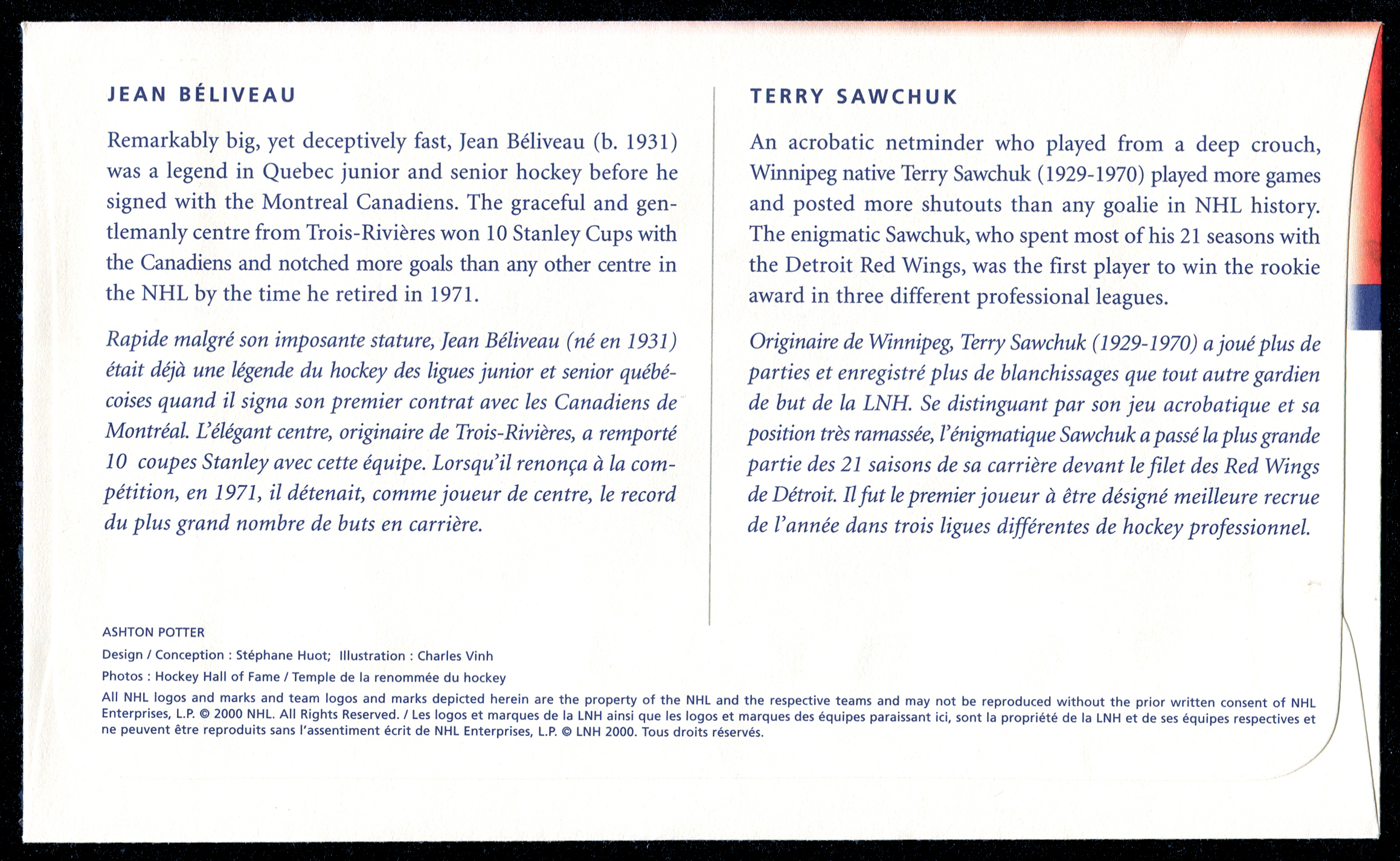 JEAN BÉLIVEAU

Remarkably big, yet deceptively fast, Jean Béliveau (b. 1931) was a legend in Quebec junior and senior hockey before he signed with the Montreal Canadiens. The graceful and gentlemanly centre from Trois-Rivières won 10 Stanley Cups with the Canadiens and notched more goals than any other centre in the NHL by the time he retired in 1971.

Rapide malgré son imposante stature, Jean Béliveau (né en 1931) était déjà une légende du hockey des ligues junior et senior québécoises quand il signa son premier contrat avec les Canadiens de Montréal. L'élégant centre, originaire de Trois-Rivières, a remporté 10 coupes Stanley avec cette équipe. Lorsqu'il renonça à la compétition, en 1971, il détenait, comme joueur de centre, le record du plus grand nombre de buts en carrière.

TERRY SAWCHUK

An acrobatic netminder who played from a deep crouch, Winnipeg native Terry Sawchuk (1929-1970) played more games and posted more shutouts than any goalie in NHL history. The enigmatic Sawchuk, who spent most of his 21 seasons with the Detroit Red Wings, was the first player to win the rookie award in three different professional leagues.

Originaire de Winnipeg, Terry Sawchuk (1929-1970) a joué plus de parties et enregistré plus de blanchissages que tout autre gardien de but de la LNH. Se distinguant par son jeu acrobatique et sa position très ramassée, l'énigmatique Sawchuk a passé la plus grande partie des 21 saisons de sa carrière devant le filet des Red Wings de Détroit. Il fut le premier joueur à être désigné meilleure recrue de l'année dans trois ligues différentes de hockey professionnel.

ASHTON POTTER

Design / Conception : Stéphane Huot; Illustration : Charles Vinh

Photos : Hockey Hall of Fame / Temple de la renommée du hockey

All NHL logos and marks and team logos and marks depicted herein are the property of the NHL and the respective teams and may not be reproduced without the prior written consent of NHL Enterprises, L.P. © 2000 NHL. All Rights Reserved. / Les logos et marques de la LNH ainsi que les logos et marques des équipes paraissant ici, sont la propriété de la LNH et de ses équipes respectives et ne peuvent être reproduits sans l'assentiment écrit de NHL Enterprises, L.P. © LNH 2000. Tous droits réservés.